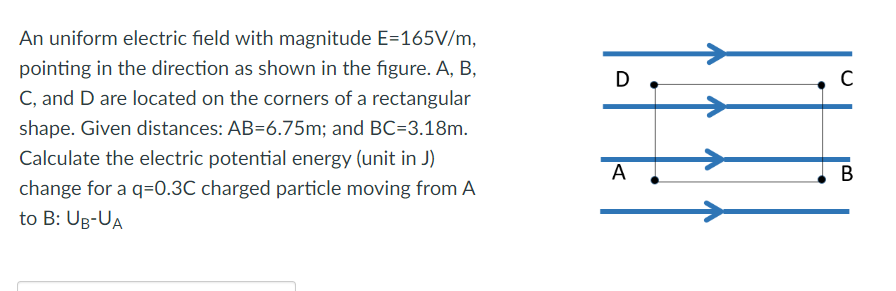 An uniform electric field with magnitude E=165V/m, pointing in the direction as shown in the figure. A, B, C, and D are located on the corners of a rectangular shape. Given distances: AB=6.75m; and BC=3.18m. Calculate the electric potential energy (unit in J) change for a q=0.3C charged particle moving from A to B: $U_B$-$U_A$

D
C
A
B